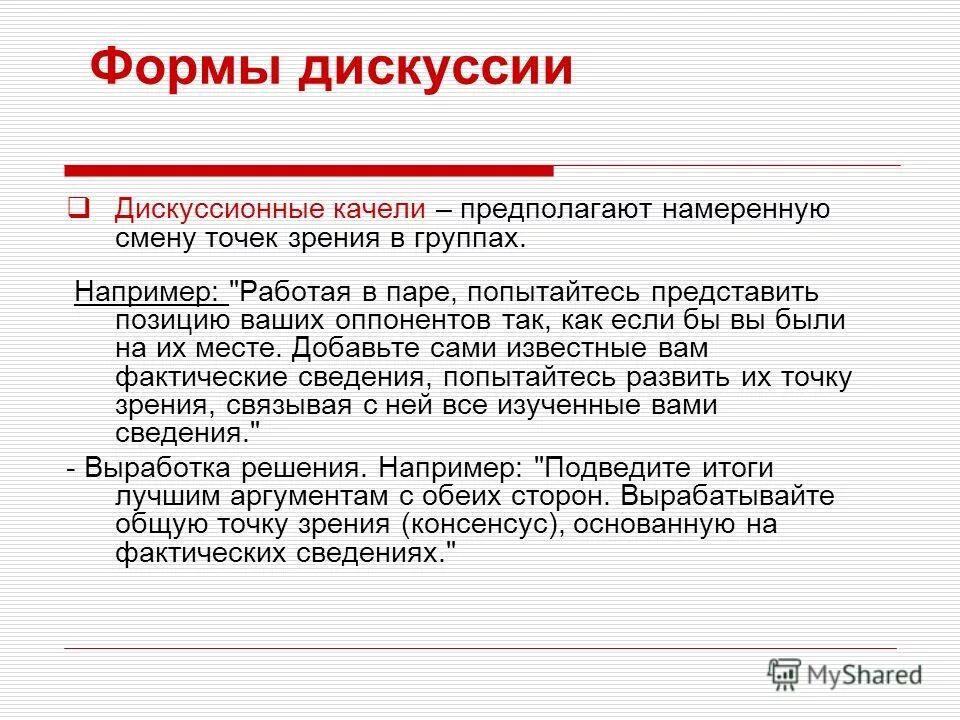 Формы дискуссии

Дискуссионные качели – предполагают намеренную смену точек зрения в группах.

Например: "Работая в паре, попытайтесь представить позицию ваших оппонентов так, как если бы вы были на их месте. Добавьте сами известные вам фактические сведения, попытайтесь развить их точку зрения, связывая с ней все изученные вами сведения."

- Выработка решения. Например: "Подведите итоги лучшим аргументам с обеих сторон. Вырабатывайте общую точку зрения (консенсус), основанную на фактических сведениях."

MyShared